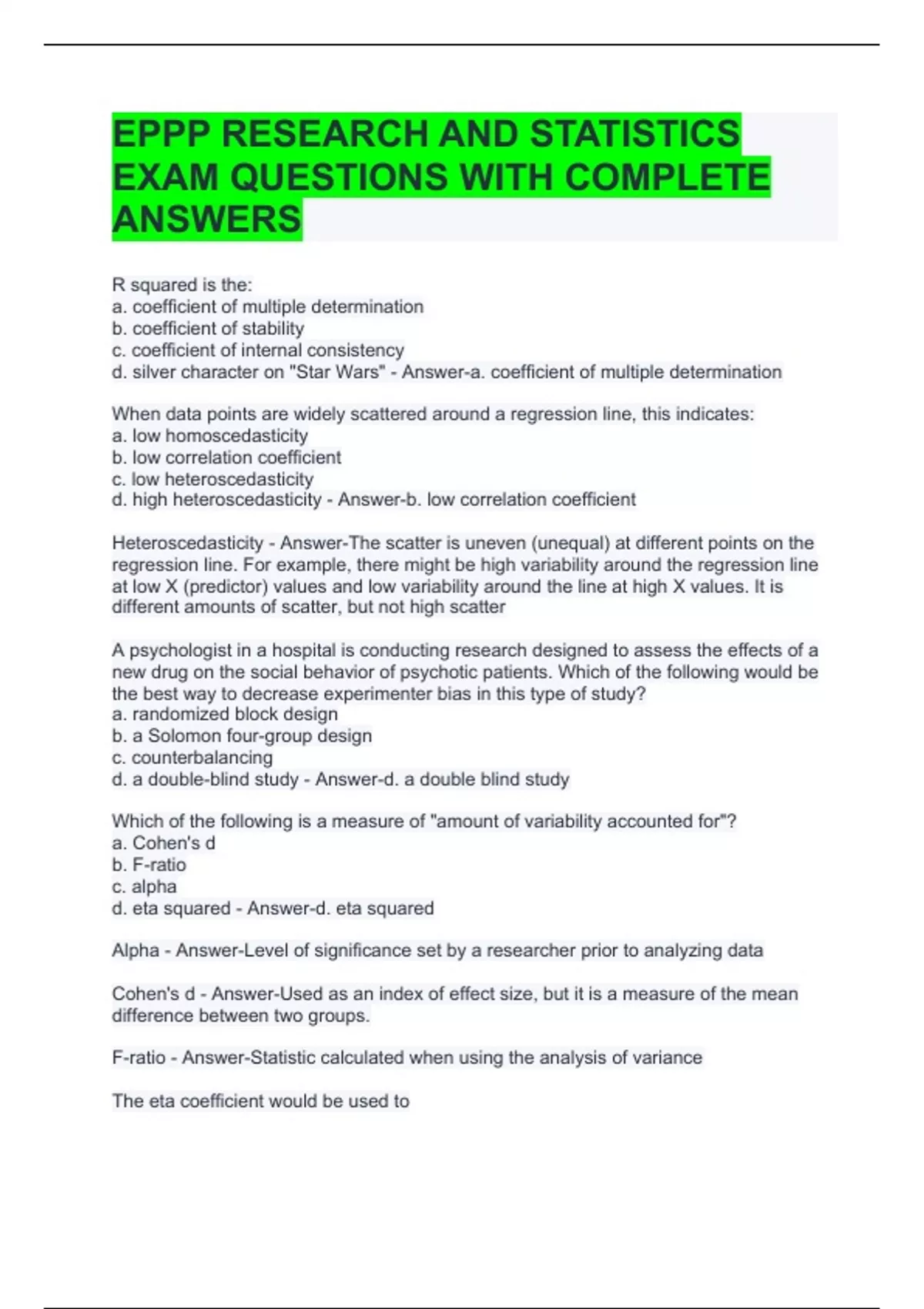 EPPP RESEARCH AND STATISTICS EXAM QUESTIONS WITH COMPLETE ANSWERS

R squared is the:
a. coefficient of multiple determination
b. coefficient of stability
c. coefficient of internal consistency
d. silver character on "Star Wars" - Answer-a. coefficient of multiple determination

When data points are widely scattered around a regression line, this indicates:
a. low homoscedasticity
b. low correlation coefficient
c. low heteroscedasticity
d. high heteroscedasticity - Answer-b. low correlation coefficient

Heteroscedasticity - Answer-The scatter is uneven (unequal) at different points on the regression line. For example, there might be high variability around the regression line at low X (predictor) values and low variability around the line at high X values. It is different amounts of scatter, but not high scatter

A psychologist in a hospital is conducting research designed to assess the effects of a new drug on the social behavior of psychotic patients. Which of the following would be the best way to decrease experimenter bias in this type of study?
a. randomized block design
b. a Solomon four-group design
c. counterbalancing
d. a double-blind study - Answer-d. a double blind study

Which of the following is a measure of "amount of variability accounted for"?
a. Cohen's d
b. F-ratio
c. alpha
d. eta squared - Answer-d. eta squared

Alpha - Answer-Level of significance set by a researcher prior to analyzing data

Cohen's d - Answer-Used as an index of effect size, but it is a measure of the mean difference between two groups.

F-ratio - Answer-Statistic calculated when using the analysis of variance

The eta coefficient would be used to